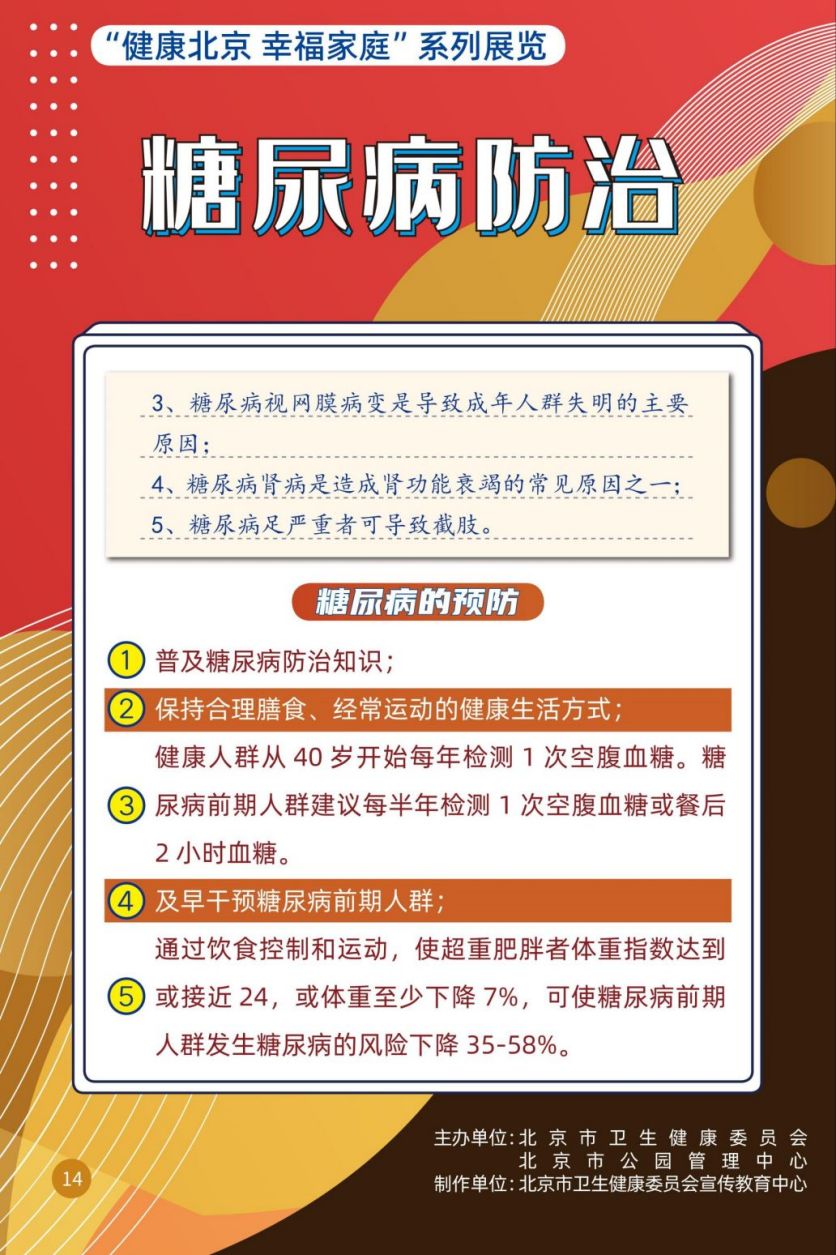 “健康北京 幸福家庭”系列展览

糖尿病防治

3、糖尿病视网膜病变是导致成年人群失明的主要原因；
4、糖尿病肾病是造成肾功能衰竭的常见原因之一；
5、糖尿病足严重者可导致截肢。

糖尿病的预防

1 普及糖尿病防治知识；

2 保持合理膳食、经常运动的健康生活方式；

3 健康人群从 40 岁开始每年检测 1 次空腹血糖。糖尿病前期人群建议每半年检测 1 次空腹血糖或餐后 2 小时血糖。

4 及早干预糖尿病前期人群；

5 通过饮食控制和运动，使超重肥胖者体重指数达到或接近 24，或体重至少下降 7%，可使糖尿病前期人群发生糖尿病的风险下降 35-58%。

14

主办单位：北京市卫生健康委员会
北京市公园管理中心
制作单位：北京市卫生健康委员会宣传教育中心